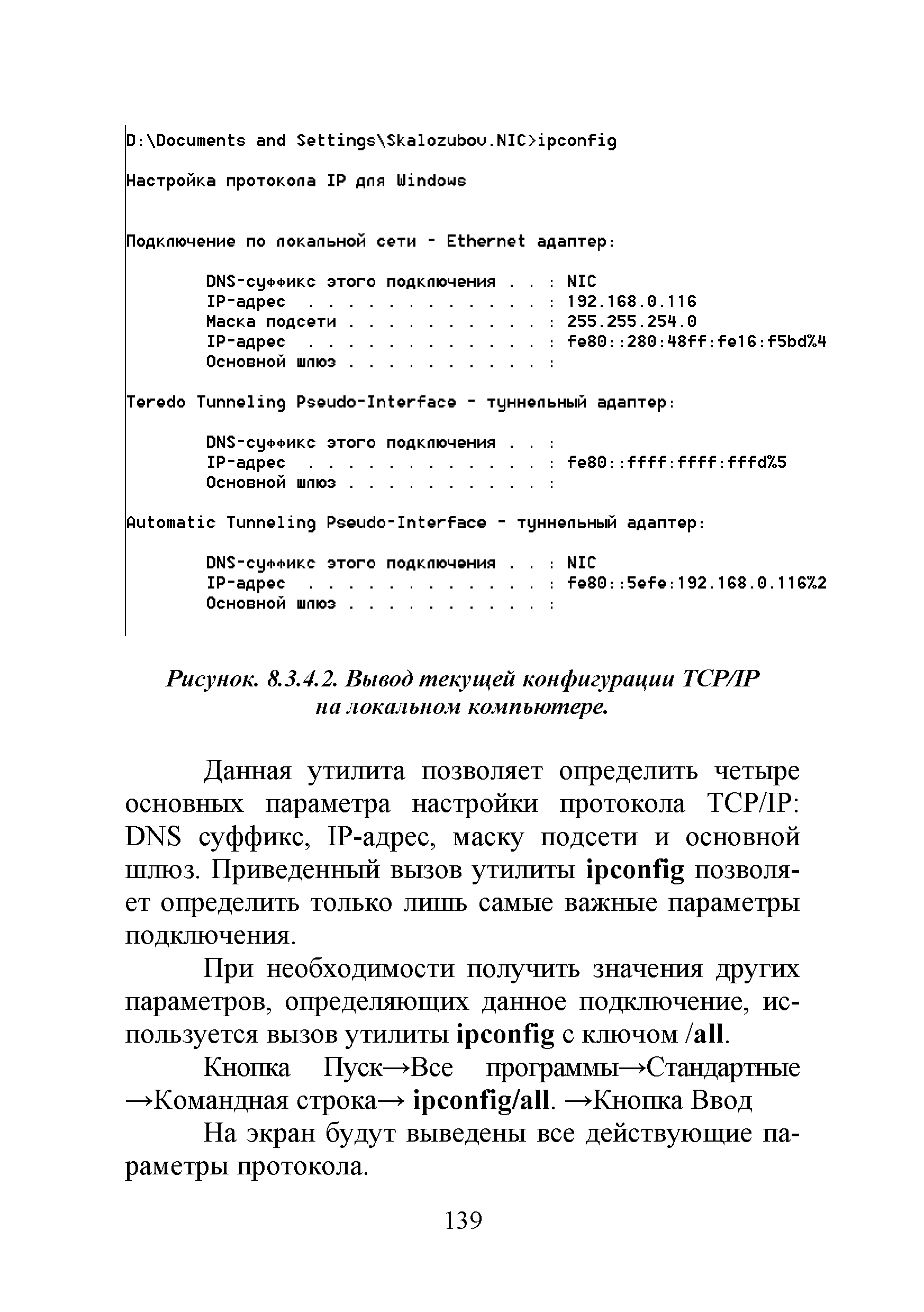 D:\Documents and Settings\Skalozubov.NIC>ipconfig

Настройка протокола IP для Windows

Подключение по локальной сети - Ethernet адаптер:

DNS-суффикс этого подключения . . : NIC
IP-адрес . . . . . . . . . . . . : 192.168.0.116
Маска подсети . . . . . . . . . . : 255.255.254.0
IP-адрес . . . . . . . . . . . . : fe80::280:48ff:fe16:f5bd%4
Основной шлюз . . . . . . . . . . :

Teredo Tunneling Pseudo-Interface - туннельный адаптер:

DNS-суффикс этого подключения . . :
IP-адрес . . . . . . . . . . . . : fe80::ffff:ffff:fffd%5
Основной шлюз . . . . . . . . . . :

Automatic Tunneling Pseudo-Interface - туннельный адаптер:

DNS-суффикс этого подключения . . : NIC
IP-адрес . . . . . . . . . . . . : fe80::5efe:192.168.0.116%2
Основной шлюз . . . . . . . . . . :

Рисунок. 8.3.4.2. Вывод текущей конфигурации TCP/IP на локальном компьютере.

Данная утилита позволяет определить четыре основных параметра настройки протокола TCP/IP: DNS суффикс, IP-адрес, маску подсети и основной шлюз. Приведенный вызов утилиты ipconfig позволяет определить только лишь самые важные параметры подключения.

При необходимости получить значения других параметров, определяющих данное подключение, используется вызов утилиты ipconfig с ключом /all.

Кнопка Пуск→Все программы→Стандартные →Командная строка→ ipconfig/all. →Кнопка Ввод

На экран будут выведены все действующие параметры протокола.

139